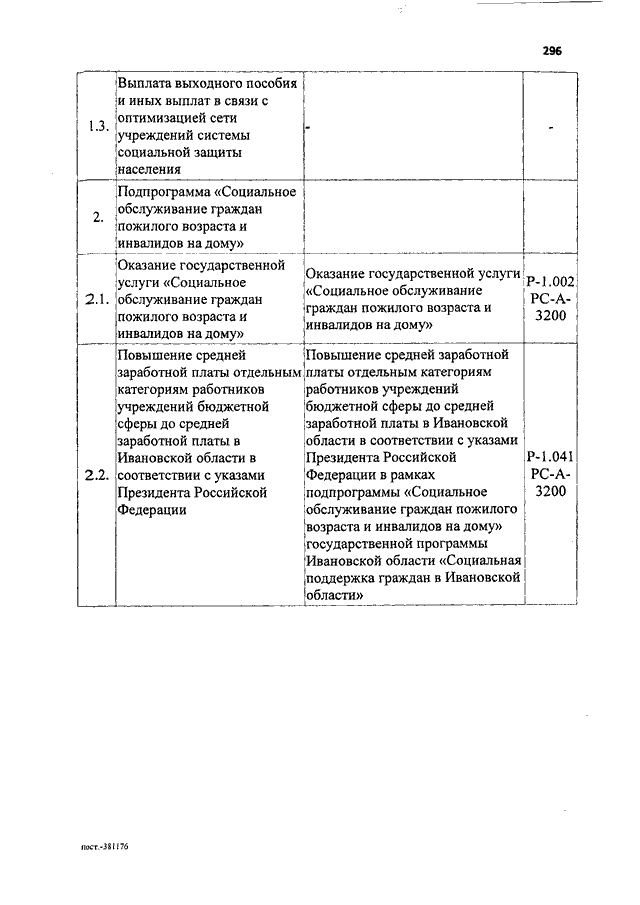 296

| | | | |
|---|---|---|---|
| 1.3. | Выплата выходного пособия и иных выплат в связи с оптимизацией сети учреждений системы социальной защиты населения | - | - |
| 2. | Подпрограмма «Социальное обслуживание граждан пожилого возраста и инвалидов на дому» | | |
| 2.1. | Оказание государственной услуги «Социальное обслуживание граждан пожилого возраста и инвалидов на дому» | Оказание государственной услуги «Социальное обслуживание граждан пожилого возраста и инвалидов на дому» | Р-1.002 РС-А-3200 |
| 2.2. | Повышение средней заработной платы отдельным категориям работников учреждений бюджетной сферы до средней заработной платы в Ивановской области в соответствии с указами Президента Российской Федерации | Повышение средней заработной платы отдельным категориям работников учреждений бюджетной сферы до средней заработной платы в Ивановской области в соответствии с указами Президента Российской Федерации в рамках подпрограммы «Социальное обслуживание граждан пожилого возраста и инвалидов на дому» государственной программы Ивановской области «Социальная поддержка граждан в Ивановской области» | Р-1.041 РС-А-3200 |

пост.-381176